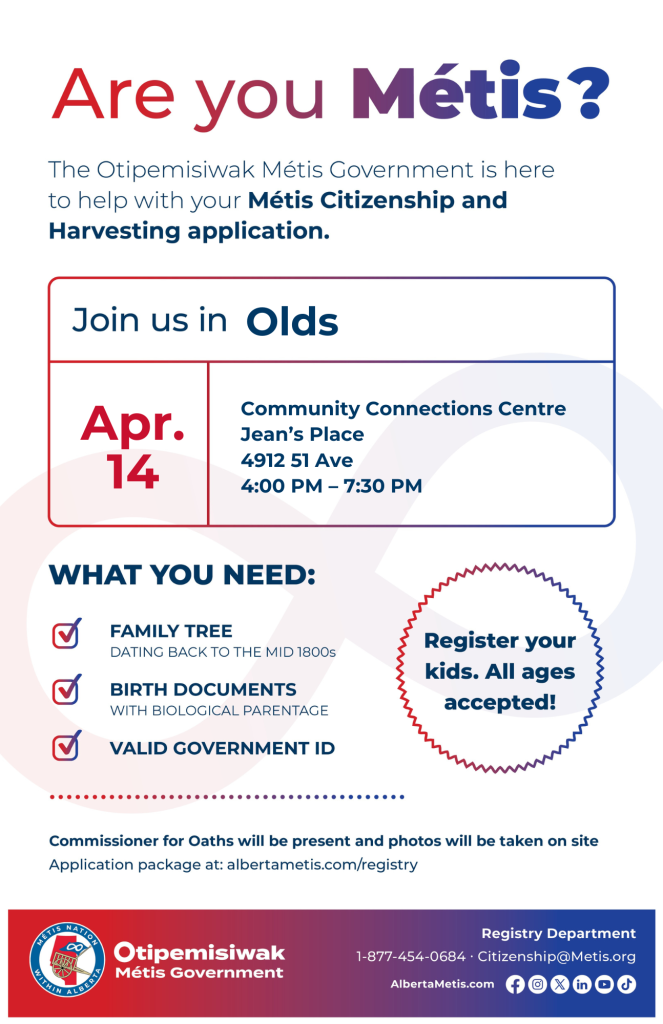 Are you Métis?

The Otipemisiwak Métis Government is here to help with your Métis Citizenship and Harvesting application.

Join us in Olds

Apr. 14

Community Connections Centre
Jean's Place
4912 51 Ave
4:00 PM – 7:30 PM

WHAT YOU NEED:

FAMILY TREE
DATING BACK TO THE MID 1800s

BIRTH DOCUMENTS
WITH BIOLOGICAL PARENTAGE

VALID GOVERNMENT ID

Register your kids. All ages accepted!

Commissioner for Oaths will be present and photos will be taken on site
Application package at: albertametis.com/registry

MÉTIS NATION WITHIN ALBERTA

Otipemisiwak Métis Government

Registry Department
1-877-454-0684 · Citizenship@Metis.org
AlbertaMetis.com